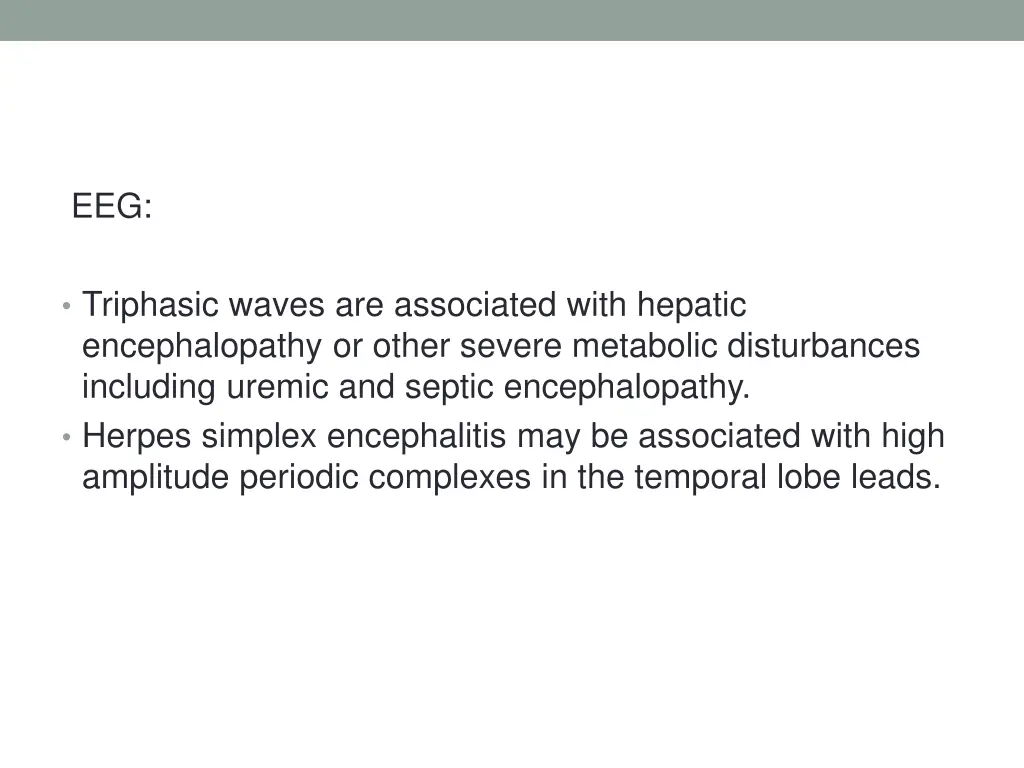 EEG:

• Triphasic waves are associated with hepatic encephalopathy or other severe metabolic disturbances including uremic and septic encephalopathy.
• Herpes simplex encephalitis may be associated with high amplitude periodic complexes in the temporal lobe leads.